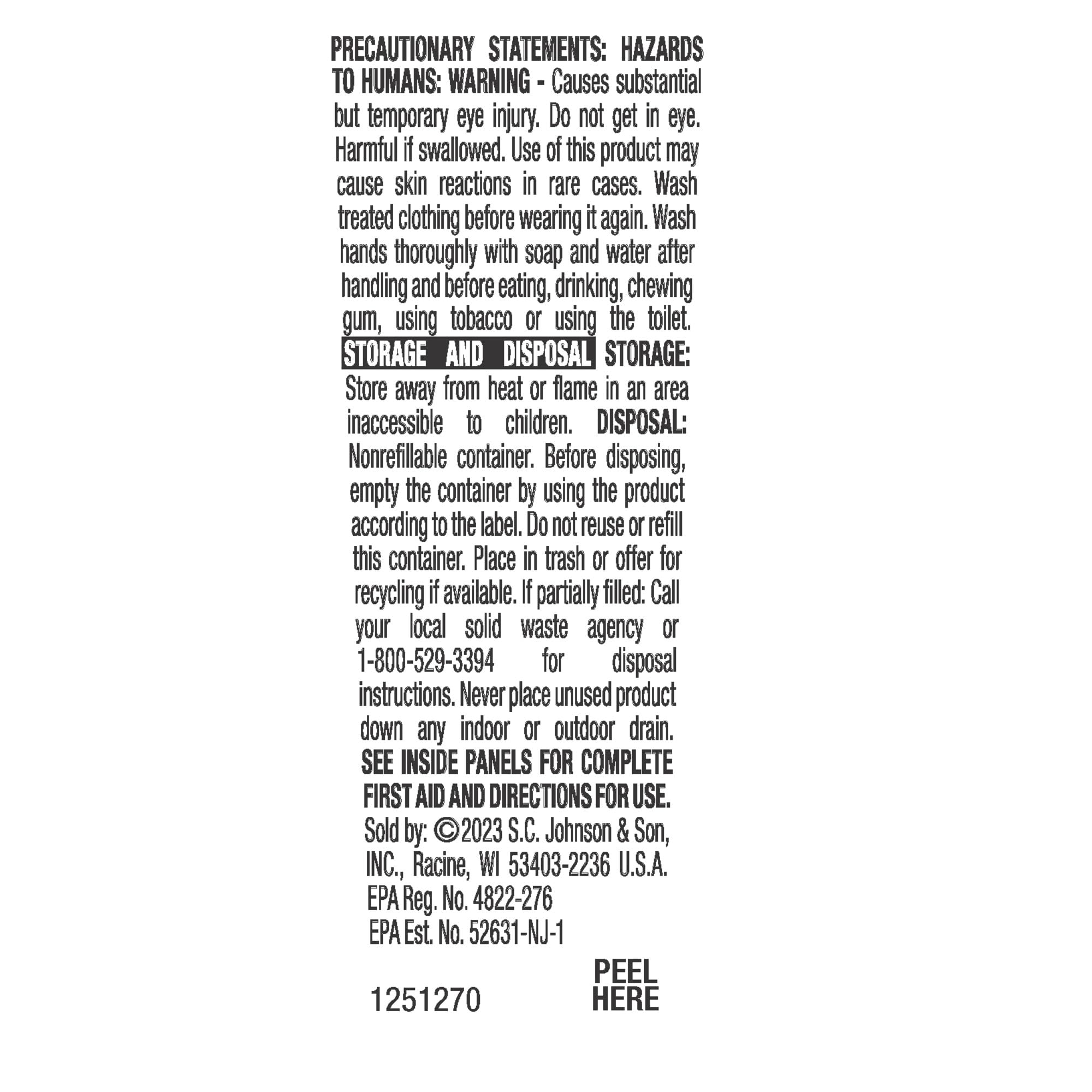 PRECAUTIONARY STATEMENTS: HAZARDS TO HUMANS: WARNING - Causes substantial but temporary eye injury. Do not get in eye. Harmful if swallowed. Use of this product may cause skin reactions in rare cases. Wash treated clothing before wearing it again. Wash hands thoroughly with soap and water after handling and before eating, drinking, chewing gum, using tobacco or using the toilet. STORAGE AND DISPOSAL STORAGE: Store away from heat or flame in an area inaccessible to children. DISPOSAL: Nonrefillable container. Before disposing, empty the container by using the product according to the label. Do not reuse or refill this container. Place in trash or offer for recycling if available. If partially filled: Call your local solid waste agency or 1-800-529-3394 for disposal instructions. Never place unused product down any indoor or outdoor drain. SEE INSIDE PANELS FOR COMPLETE FIRST AID AND DIRECTIONS FOR USE.

Sold by: ©2023 S.C. Johnson & Son, INC., Racine, WI 53403-2236 U.S.A.
EPA Reg. No. 4822-276
EPA Est. No. 52631-NJ-1

1251270

PEEL
HERE